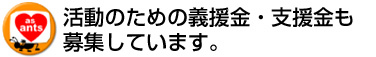 as
ants

活動のための義援金・支援金も募集しています。